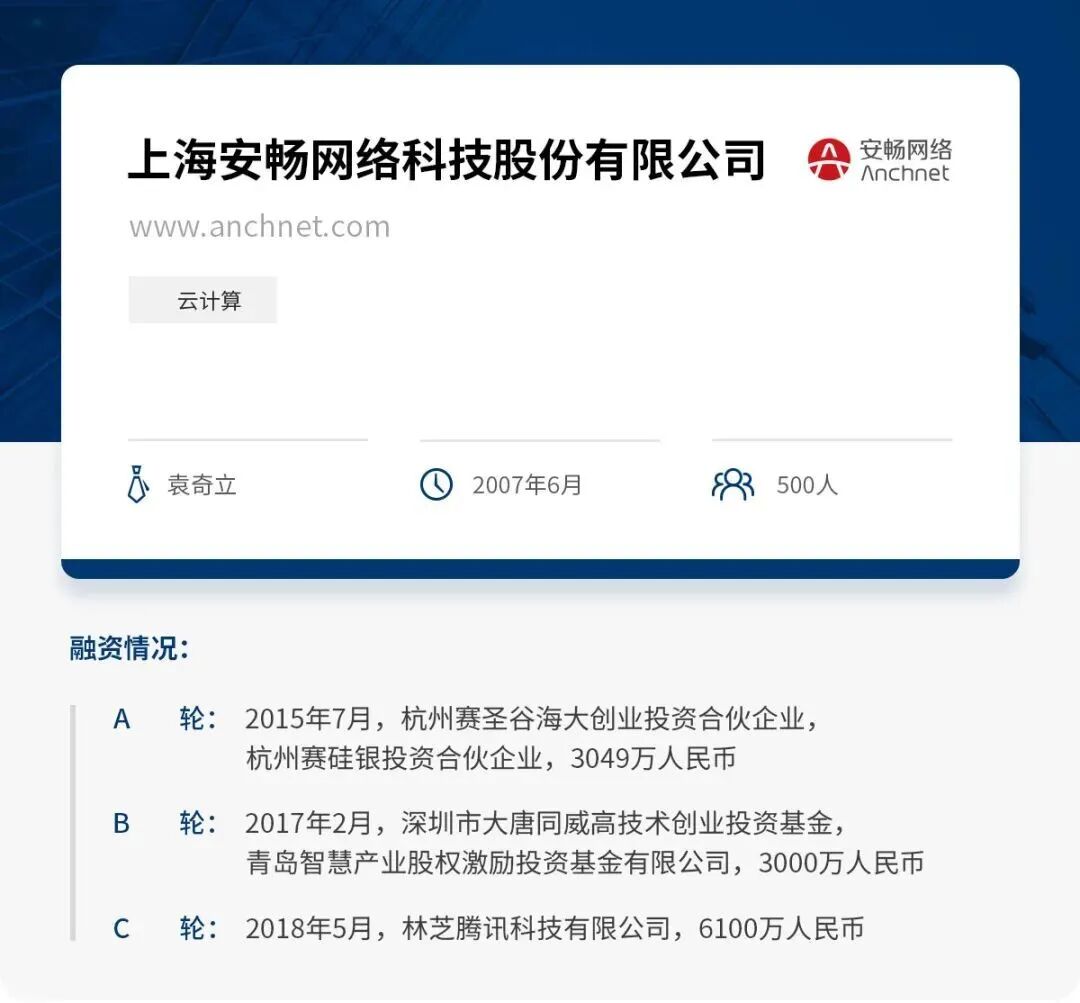 上海安畅网络科技股份有限公司

安畅网络
Anchnet

www.anchnet.com

云计算

袁奇立

2007年6月

500人

融资情况:

A 轮: 2015年7月，杭州赛圣谷海大创业投资合伙企业，杭州赛硅银投资合伙企业，3049万人民币

B 轮: 2017年2月，深圳市大唐同威高技术创业投资基金，青岛智慧产业股权激励投资基金有限公司，3000万人民币

C 轮: 2018年5月，林芝腾讯科技有限公司，6100万人民币